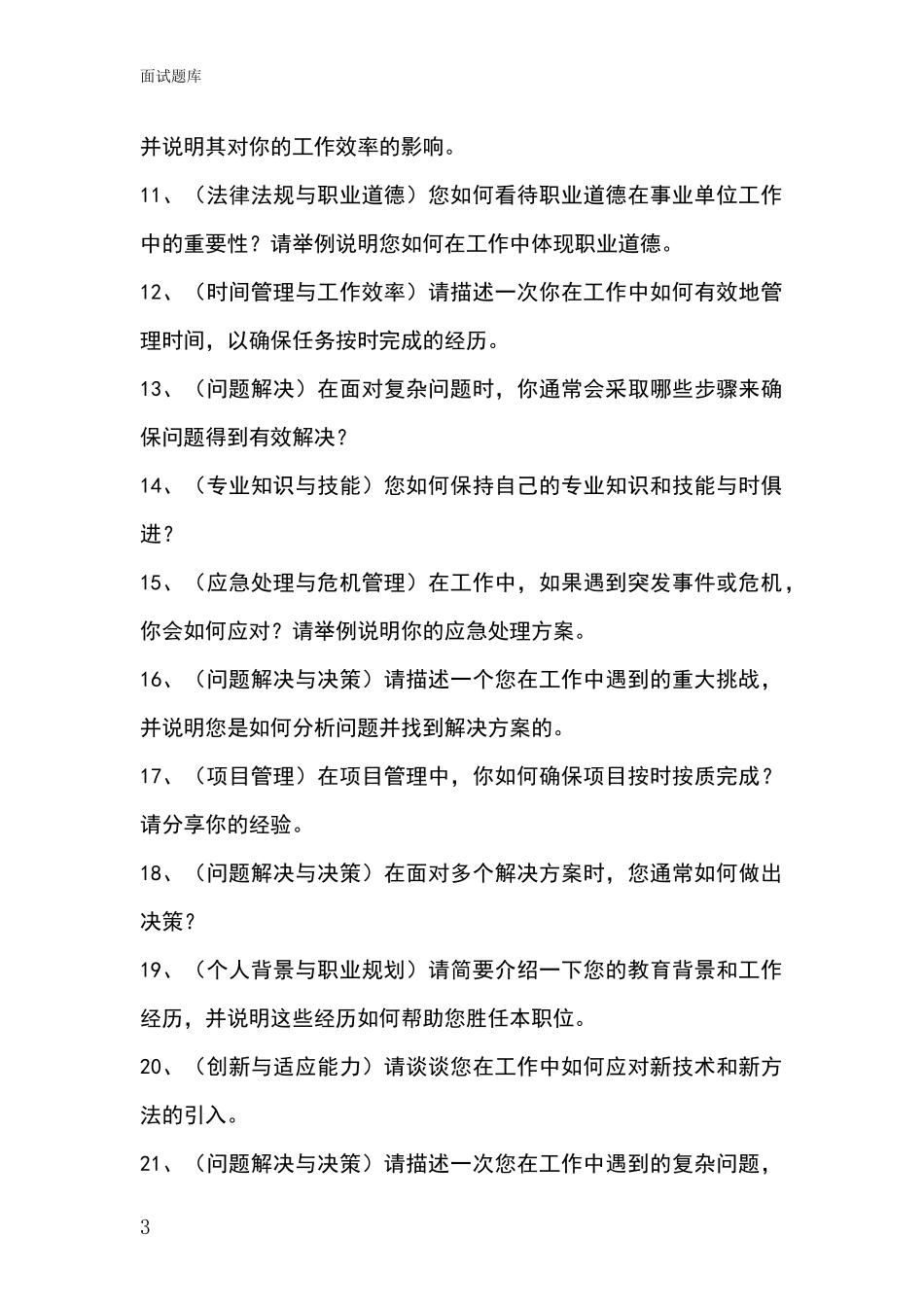 面试题库

并说明其对你的工作效率的影响。

11、（法律法规与职业道德）您如何看待职业道德在事业单位工作中的重要性？请举例说明您如何在工作中体现职业道德。

12、（时间管理与工作效率）请描述一次你在工作中如何有效地管理时间，以确保任务按时完成的经历。

13、（问题解决）在面对复杂问题时，你通常会采取哪些步骤来确保问题得到有效解决？

14、（专业知识与技能）您如何保持自己的专业知识和技能与时俱进？

15、（应急处理与危机管理）在工作中，如果遇到突发事件或危机，你会如何应对？请举例说明你的应急处理方案。

16、（问题解决与决策）请描述一个您在工作中遇到的重大挑战，并说明您是如何分析问题并找到解决方案的。

17、（项目管理）在项目管理中，你如何确保项目按时按质完成？请分享你的经验。

18、（问题解决与决策）在面对多个解决方案时，您通常如何做出决策？

19、（个人背景与职业规划）请简要介绍一下您的教育背景和工作经历，并说明这些经历如何帮助您胜任本职位。

20、（创新与适应能力）请谈谈您在工作中如何应对新技术和新方法的引入。

21、（问题解决与决策）请描述一次您在工作中遇到的复杂问题，

3